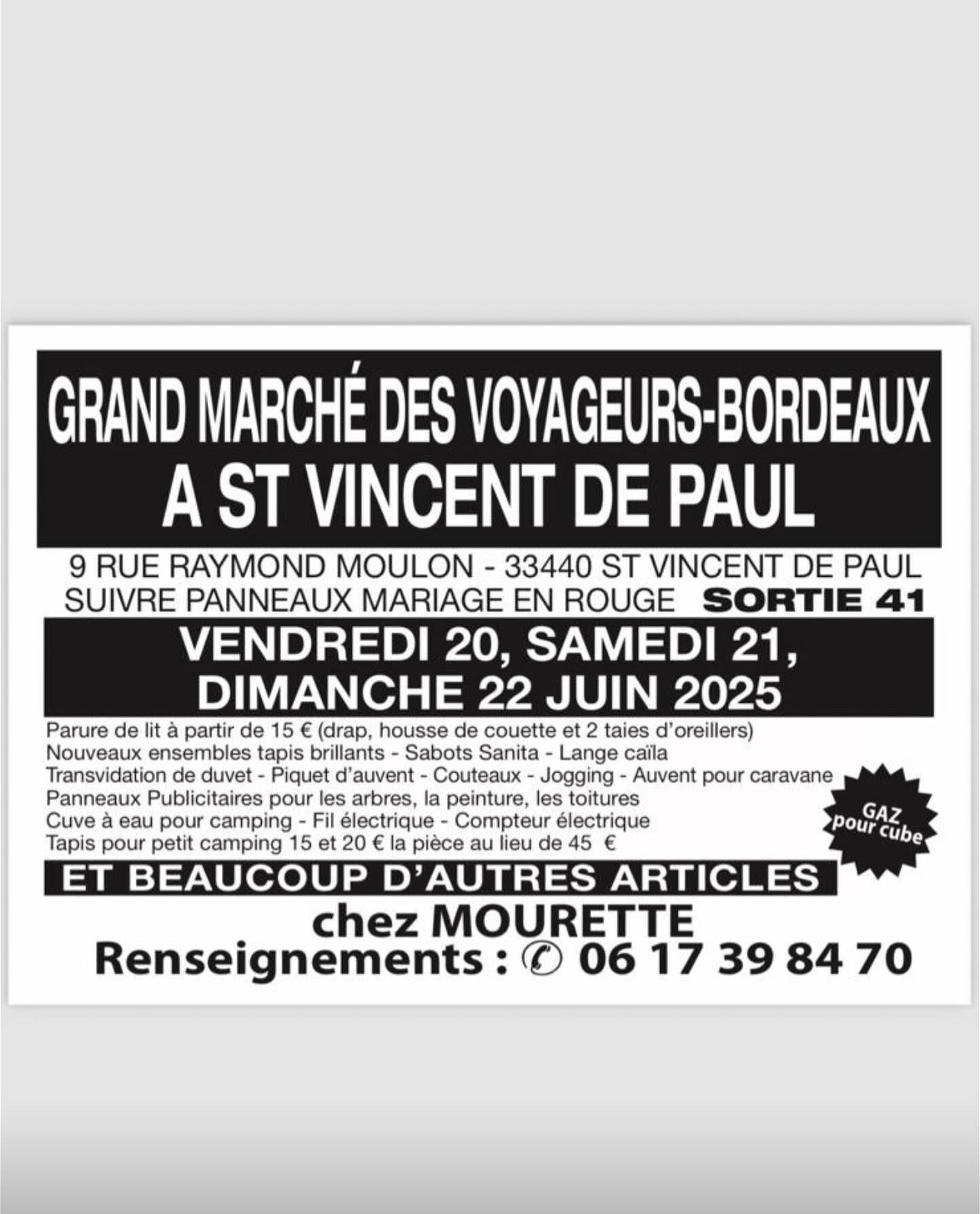 GRAND MARCHÉ DES VOYAGEURS-BORDEAUX
A ST VINCENT DE PAUL

9 RUE RAYMOND MOULON - 33440 ST VINCENT DE PAUL
SUIVRE PANNEAUX MARIAGE EN ROUGE SORTIE 41

VENDREDI 20, SAMEDI 21,
DIMANCHE 22 JUIN 2025

Parure de lit à partir de 15 € (drap, housse de couette et 2 taies d'oreillers)
Nouveaux ensembles tapis brillants - Sabots Sanita - Lange caïla
Transvidation de duvet - Piquet d'auvent - Couteaux - Jogging - Auvent pour caravane
Panneaux Publicitaires pour les arbres, la peinture, les toitures
Cuve à eau pour camping - Fil électrique - Compteur électrique
Tapis pour petit camping 15 et 20 € la pièce au lieu de 45 €

GAZ
pour cube

ET BEAUCOUP D'AUTRES ARTICLES

chez MOURETTE
Renseignements : ✆ 06 17 39 84 70